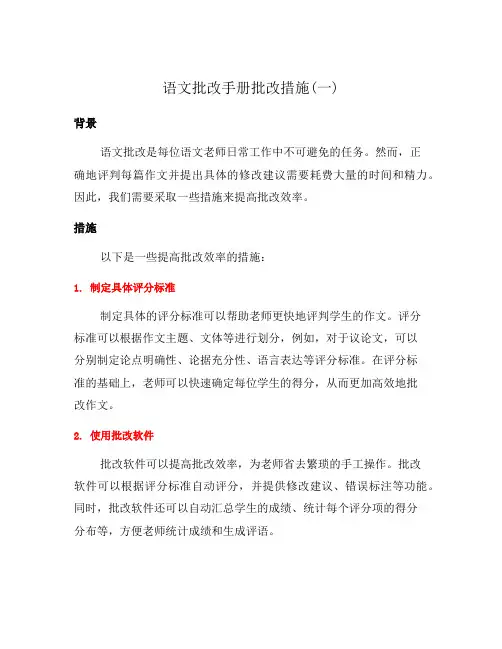 语文批改手册批改措施(一)

背景

语文批改是每位语文老师日常工作中不可避免的任务。然而，正确地评判每篇作文并提出具体的修改建议需要耗费大量的时间和精力。因此，我们需要采取一些措施来提高批改效率。

措施

以下是一些提高批改效率的措施：

1. 制定具体评分标准

制定具体的评分标准可以帮助老师更快地评判学生的作文。评分标准可以根据作文主题、文体等进行划分，例如，对于议论文，可以分别制定论点明确性、论据充分性、语言表达等评分标准。在评分标准的基础上，老师可以快速确定每位学生的得分，从而更加高效地批改作文。

2. 使用批改软件

批改软件可以提高批改效率，为老师省去繁琐的手工操作。批改软件可以根据评分标准自动评分，并提供修改建议、错误标注等功能。同时，批改软件还可以自动汇总学生的成绩、统计每个评分项的得分分布等，方便老师统计成绩和生成评语。